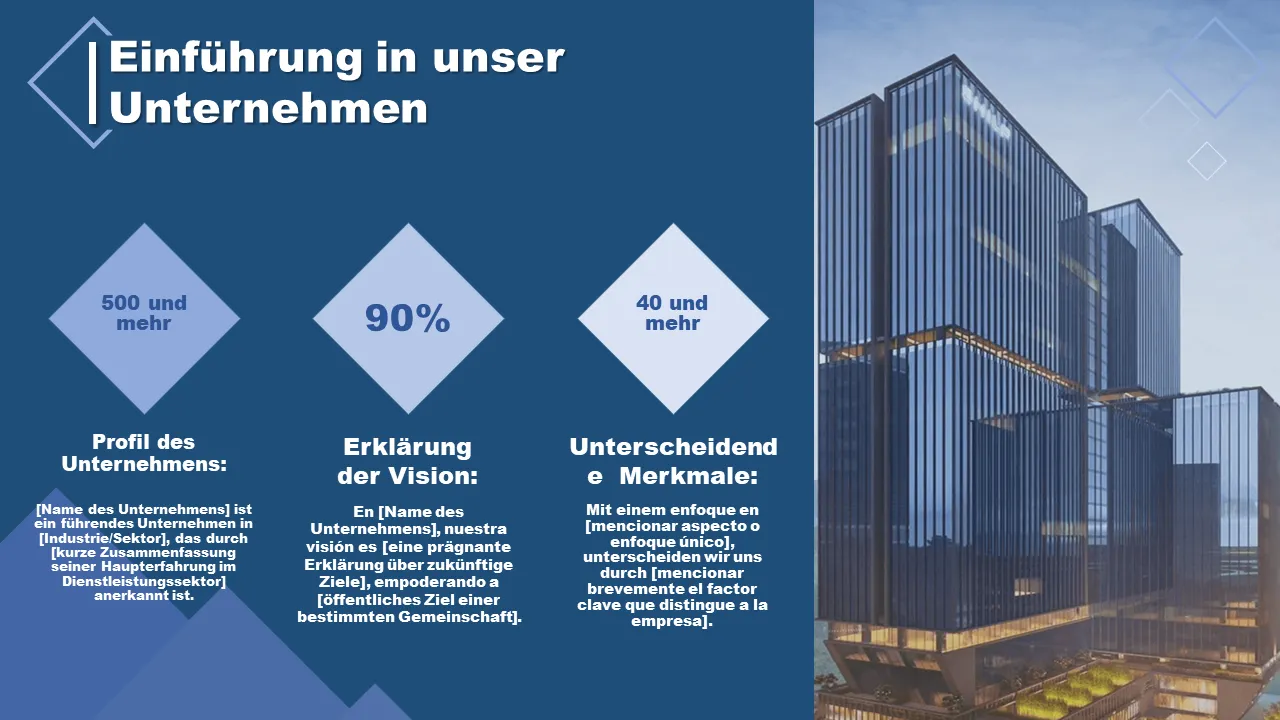 Einführung in unser Unternehmen

500 und mehr

Profil des Unternehmens:

[Name des Unternehmens] ist ein führendes Unternehmen in [Industrie/Sektor], das durch [kurze Zusammenfassung seiner Haupterfahrung im Dienstleistungssektor] anerkannt ist.

90%

Erklärung der Vision:

En [Name des Unternehmens], nuestra visión es [eine prägnante Erklärung über zukünftige Ziele], empoderando a [öffentliches Ziel einer bestimmten Gemeinschaft].

40 und mehr

Unterscheidende Merkmale:

Mit einem enfoque en [mencionar aspecto o enfoque único], unterscheiden wir uns durch [mencionar brevemente el factor clave que distingue a la empresa].